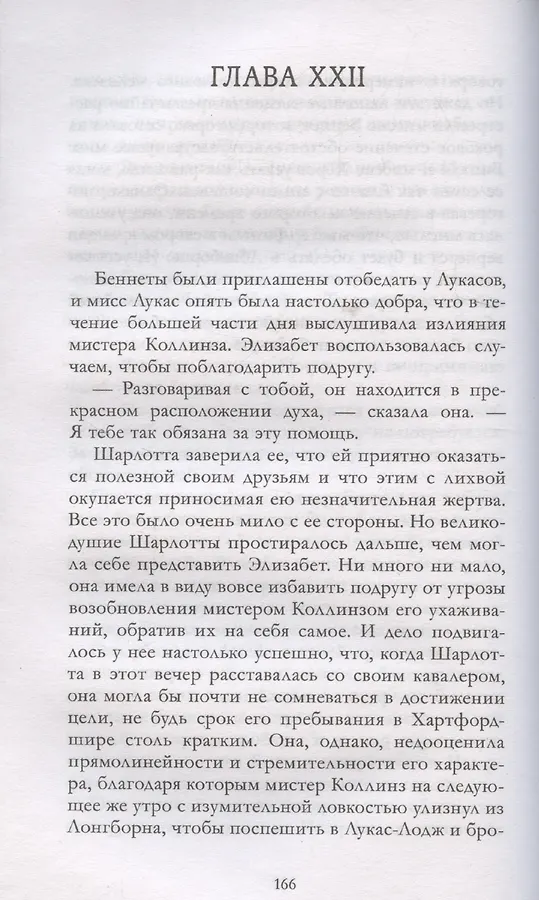 ГЛАВА XXII

Беннеты были приглашены отобедать у Лукасов, и мисс Лукас опять была настолько добра, что в течение большей части дня выслушивала излияния мистера Коллинза. Элизабет воспользовалась случаем, чтобы поблагодарить подругу.

— Разговаривая с тобой, он находится в прекрасном расположении духа, — сказала она. — Я тебе так обязана за эту помощь.

Шарлотта заверила ее, что ей приятно оказаться полезной своим друзьям и что этим с лихвой окупается приносимая ею незначительная жертва. Все это было очень мило с ее стороны. Но великодушие Шарлотты простиралось дальше, чем могла себе представить Элизабет. Ни много ни мало, она имела в виду вовсе избавить подругу от угрозы возобновления мистером Коллинзом его ухаживаний, обратив их на себя самое. И дело подвигалось у нее настолько успешно, что, когда Шарлотта в этот вечер расставалась со своим кавалером, она могла бы почти не сомневаться в достижении цели, не будь срок его пребывания в Хартфордшире столь кратким. Она, однако, недооценила прямолинейности и стремительности его характера, благодаря которым мистер Коллинз на следующее же утро с изумительной ловкостью улизнул из Лонгборна, чтобы поспешить в Лукас-Лодж и бро-

166